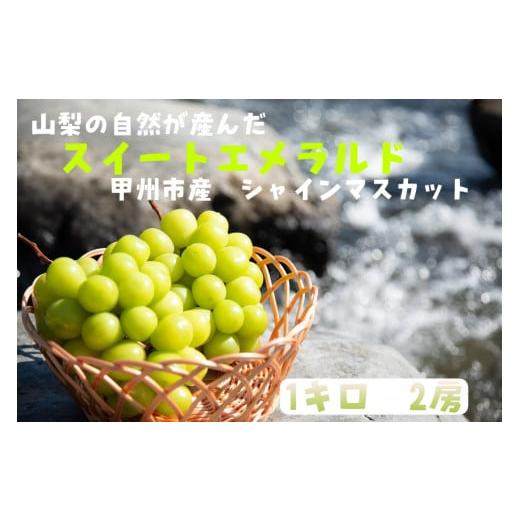 山梨の自然が産んだ
スイートエメラルド
甲州市産　シャインマスカット

1キロ　2房